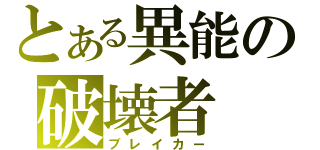 とある異能の
破壊者
ブレイカー